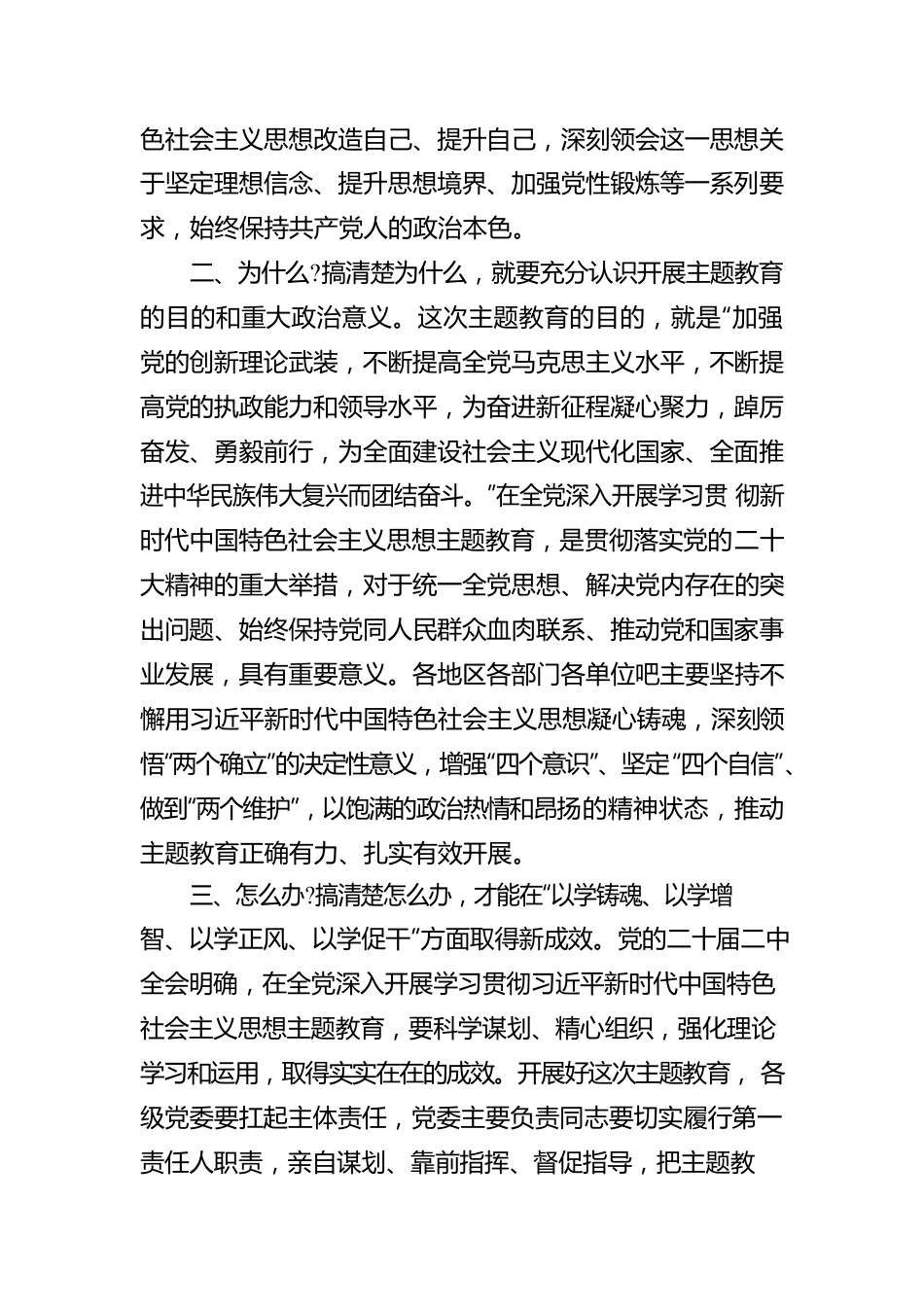 色社会主义思想改造自己、提升自己，深刻领会这一思想关于坚定理想信念、提升思想境界、加强党性锻炼等一系列要求，始终保持共产党人的政治本色。

二、为什么?搞清楚为什么，就要充分认识开展主题教育的目的和重大政治意义。这次主题教育的目的，就是“加强党的创新理论武装，不断提高全党马克思主义水平，不断提高党的执政能力和领导水平，为奋进新征程凝心聚力，踔厉奋发、勇毅前行，为全面建设社会主义现代化国家、全面推进中华民族伟大复兴而团结奋斗。”在全党深入开展学习贯 彻新时代中国特色社会主义思想主题教育，是贯彻落实党的二十大精神的重大举措，对于统一全党思想、解决党内存在的突出问题、始终保持党同人民群众血肉联系、推动党和国家事业发展，具有重要意义。各地区各部门各单位吧主要坚持不懈用习近平新时代中国特色社会主义思想凝心铸魂，深刻领悟“两个确立”的决定性意义，增强“四个意识”、坚定“四个自信”、做到“两个维护”，以饱满的政治热情和昂扬的精神状态，推动主题教育正确有力、扎实有效开展。

三、怎么办?搞清楚怎么办，才能在“以学铸魂、以学增智、以学正风、以学促干”方面取得新成效。党的二十届二中全会明确，在全党深入开展学习贯彻习近平新时代中国特色社会主义思想主题教育，要科学谋划、精心组织，强化理论学习和运用，取得实实在在的成效。开展好这次主题教育， 各级党委要扛起主体责任，党委主要负责同志要切实履行第一责任人职责，亲自谋划、靠前指挥、督促指导，把主题教